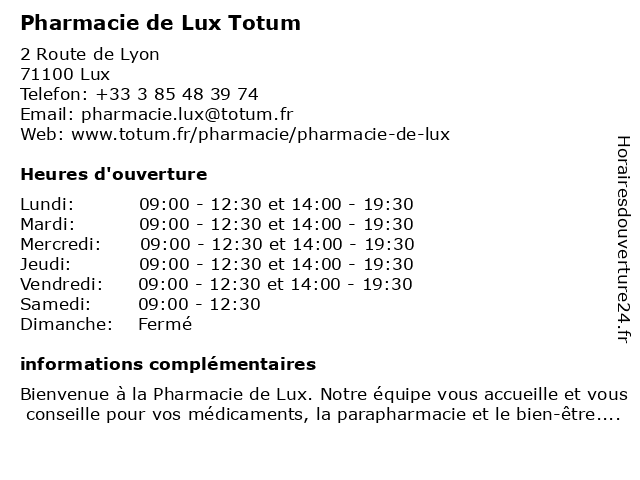 Pharmacie de Lux Totum

2 Route de Lyon
71100 Lux
Telefon: +33 3 85 48 39 74
Email: pharmacie.lux@totum.fr
Web: www.totum.fr/pharmacie/pharmacie-de-lux

Heures d'ouverture

Lundi: 09:00 - 12:30 et 14:00 - 19:30
Mardi: 09:00 - 12:30 et 14:00 - 19:30
Mercredi: 09:00 - 12:30 et 14:00 - 19:30
Jeudi: 09:00 - 12:30 et 14:00 - 19:30
Vendredi: 09:00 - 12:30 et 14:00 - 19:30
Samedi: 09:00 - 12:30
Dimanche: Fermé

informations complémentaires

Bienvenue à la Pharmacie de Lux. Notre équipe vous accueille et vous conseille pour vos médicaments, la parapharmacie et le bien-être....

Horairesdouverture24.fr